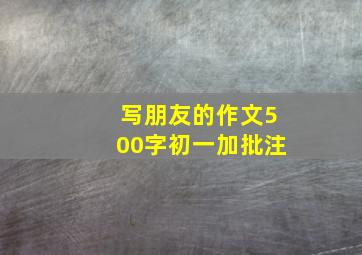 写朋友的作文500字初一加批注